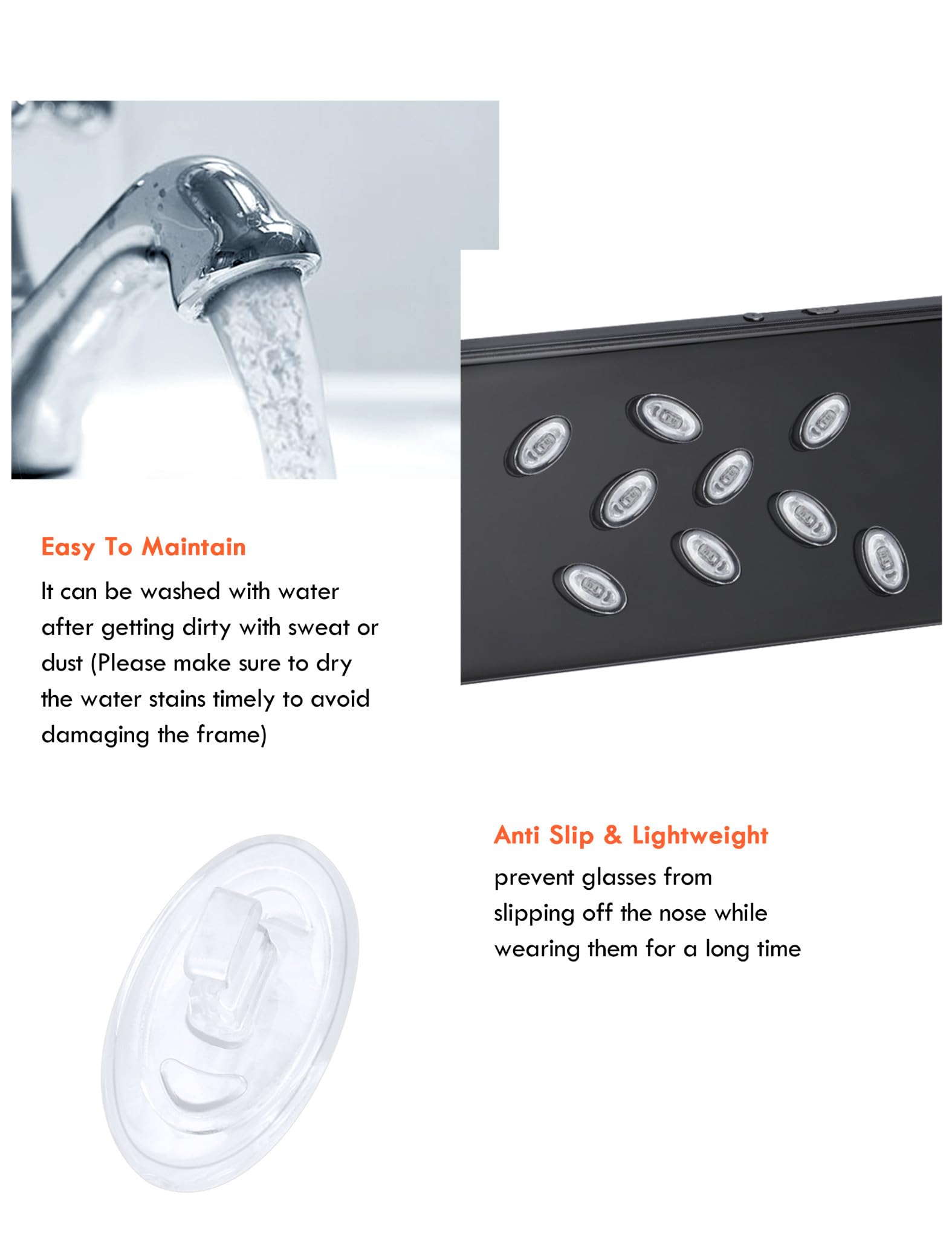 Easy To Maintain

It can be washed with water after getting dirty with sweat or dust (Please make sure to dry the water stains timely to avoid damaging the frame)

Anti Slip & Lightweight

prevent glasses from slipping off the nose while wearing them for a long time